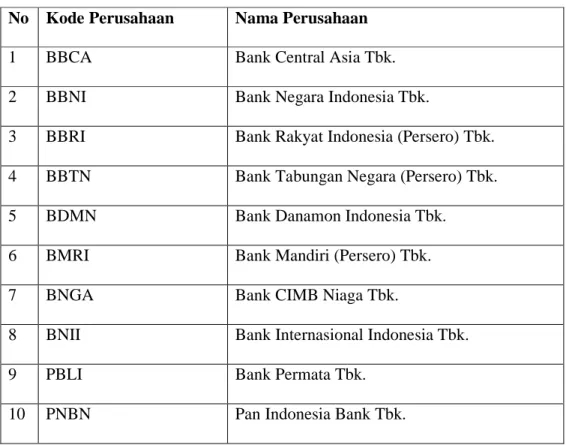 | No | Kode Perusahaan | Nama Perusahaan |
|---|---|---|
| 1 | BBCA | Bank Central Asia Tbk. |
| 2 | BBNI | Bank Negara Indonesia Tbk. |
| 3 | BBRI | Bank Rakyat Indonesia (Persero) Tbk. |
| 4 | BBTN | Bank Tabungan Negara (Persero) Tbk. |
| 5 | BDMN | Bank Danamon Indonesia Tbk. |
| 6 | BMRI | Bank Mandiri (Persero) Tbk. |
| 7 | BNGA | Bank CIMB Niaga Tbk. |
| 8 | BNII | Bank Internasional Indonesia Tbk. |
| 9 | PBLI | Bank Permata Tbk. |
| 10 | PNBN | Pan Indonesia Bank Tbk. |